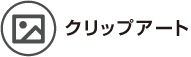 クリップアート